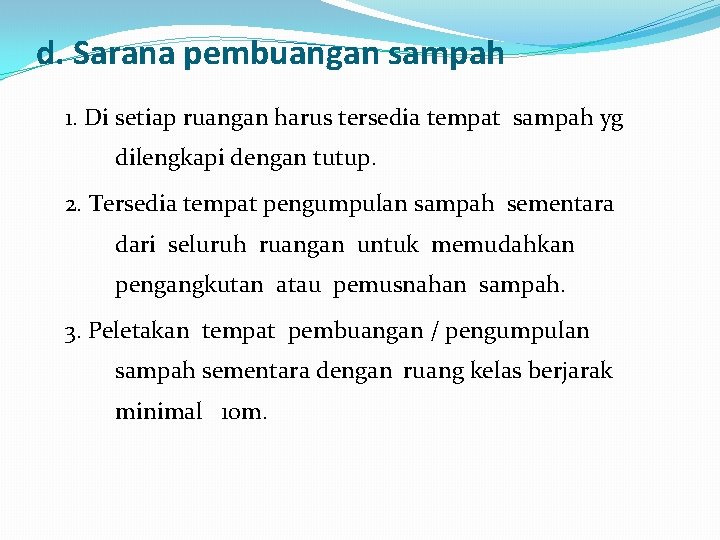 d. Sarana pembuangan sampah

1. Di setiap ruangan harus tersedia tempat sampah yg dilengkapi dengan tutup.

2. Tersedia tempat pengumpulan sampah sementara dari seluruh ruangan untuk memudahkan pengangkutan atau pemusnahan sampah.

3. Peletakan tempat pembuangan / pengumpulan sampah sementara dengan ruang kelas berjarak minimal 10m.